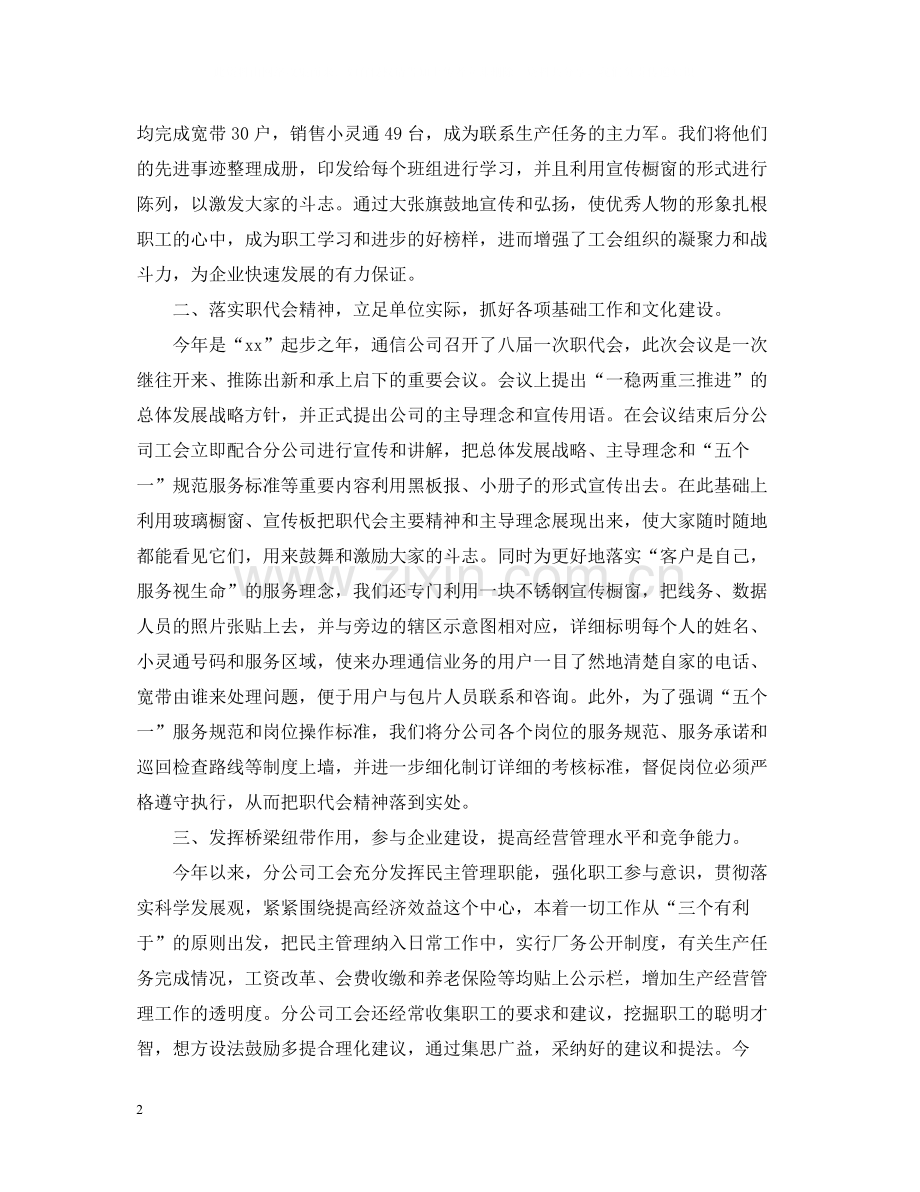 均完成宽带30户，销售小灵通49台，成为联系生产任务的主力军。我们将他们的先进事迹整理成册，印发给每个班组进行学习，并且利用宣传橱窗的形式进行陈列，以激发大家的斗志。通过大张旗鼓地宣传和弘扬，使优秀人物的形象扎根职工的心中，成为职工学习和进步的好榜样，进而增强了工会组织的凝聚力和战斗力，为企业快速发展的有力保证。

二、落实职代会精神，立足单位实际，抓好各项基础工作和文化建设。

今年是“xx”起步之年，通信公司召开了八届一次职代会，此次会议是一次继往开来、推陈出新和承上启下的重要会议。会议上提出“一稳两重三推进”的总体发展战略方针，并正式提出公司的主导理念和宣传用语。在会议结束后分公司工会立即配合分公司进行宣传和讲解，把总体发展战略、主导理念和“五个一”规范服务标准等重要内容利用黑板报、小册子的形式宣传出去。在此基础上利用玻璃橱窗、宣传板把职代会主要精神和主导理念展现出来，使大家随时随地都能看见它们，用来鼓舞和激励大家的斗志。同时为更好地落实“客户是自己，服务视生命”的服务理念，我们还专门利用一块不锈钢宣传橱窗，把线务、数据人员的照片张贴上去，并与旁边的辖区示意图相对应，详细标明每个人的姓名、小灵通号码和服务区域，使来办理通信业务的用户一目了然地清楚自家的电话、宽带由谁来处理问题，便于用户与包片人员联系和咨询。此外，为了强调“五个一”服务规范和岗位操作标准，我们将分公司各个岗位的服务规范、服务承诺和巡回检查路线等制度上墙，并进一步细化制订详细的考核标准，督促岗位必须严格遵守执行，从而把职代会精神落到实处。

三、发挥桥梁纽带作用，参与企业建设，提高经营管理水平和竞争能力。

今年以来，分公司工会充分发挥民主管理职能，强化职工参与意识，贯彻落实科学发展观，紧紧围绕提高经济效益这个中心，本着一切工作从“三个有利于”的原则出发，把民主管理纳入日常工作中，实行厂务公开制度，有关生产任务完成情况，工资改革、会费收缴和养老保险等均贴上公示栏，增加生产经营管理工作的透明度。分公司工会还经常收集职工的要求和建议，挖掘职工的聪明才智，想方设法鼓励多提合理化建议，通过集思广益，采纳好的建议和提法。今

2

www.zixin.com.cn